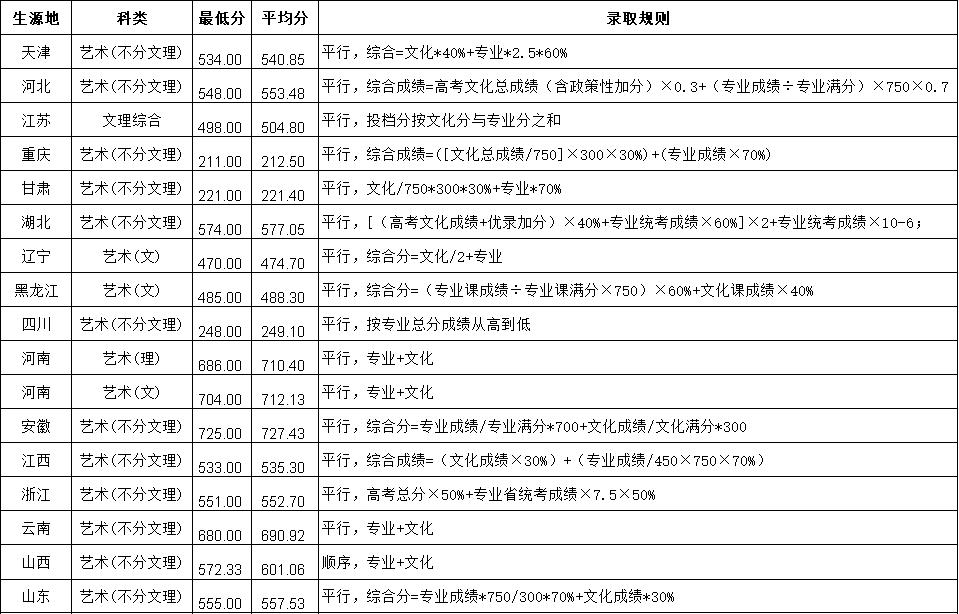 | 生源地 | 科类 | 最低分 | 平均分 | 录取规则 |
|---|---|---|---|---|
| 天津 | 艺术(不分文理) | 534.00 | 540.85 | 平行，综合=文化*40%+专业*2.5*60% |
| 河北 | 艺术(不分文理) | 548.00 | 553.48 | 平行，综合成绩=高考文化总成绩（含政策性加分）×0.3+（专业成绩÷专业满分）×750×0.7 |
| 江苏 | 文理综合 | 498.00 | 504.80 | 平行，投档分按文化分与专业分之和 |
| 重庆 | 艺术(不分文理) | 211.00 | 212.50 | 平行，综合成绩=([文化总成绩/750]×300×30%)+(专业成绩×70%) |
| 甘肃 | 艺术(不分文理) | 221.00 | 221.40 | 平行，文化/750*300*30%+专业*70% |
| 湖北 | 艺术(不分文理) | 574.00 | 577.05 | 平行，[（高考文化成绩+优录加分）×40%+专业统考成绩×60%]×2+专业统考成绩×10-6； |
| 辽宁 | 艺术(文) | 470.00 | 474.70 | 平行，综合分=文化/2+专业 |
| 黑龙江 | 艺术(文) | 485.00 | 488.30 | 平行，综合分=（专业课成绩÷专业课满分×750）×60%+文化课成绩×40% |
| 四川 | 艺术(不分文理) | 248.00 | 249.10 | 平行，按专业总分成绩从高到低 |
| 河南 | 艺术(理) | 686.00 | 710.40 | 平行，专业+文化 |
| 河南 | 艺术(文) | 704.00 | 712.13 | 平行，专业+文化 |
| 安徽 | 艺术(不分文理) | 725.00 | 727.43 | 平行，综合分=专业成绩/专业满分*700+文化成绩/文化满分*300 |
| 江西 | 艺术(不分文理) | 533.00 | 535.30 | 平行，综合成绩=（文化成绩×30%）+（专业成绩/450×750×70%） |
| 浙江 | 艺术(不分文理) | 551.00 | 552.70 | 平行，高考总分×50%+专业省统考成绩×7.5×50% |
| 云南 | 艺术(不分文理) | 680.00 | 690.92 | 平行，专业+文化 |
| 山西 | 艺术(不分文理) | 572.33 | 601.06 | 顺序，专业+文化 |
| 山东 | 艺术(不分文理) | 555.00 | 557.53 | 平行，综合分=专业成绩*750/300*70%+文化成绩*30% |